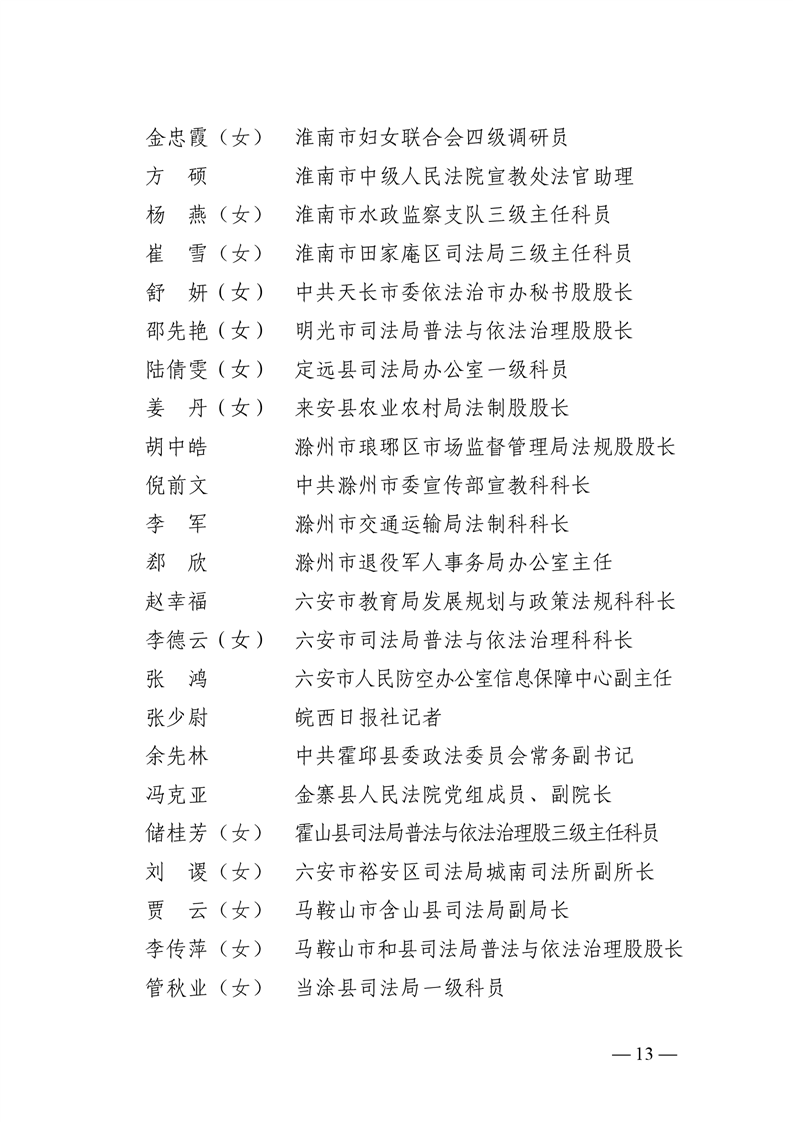 金忠霞（女） 淮南市妇女联合会四级调研员
方　硕 淮南市中级人民法院宣教处法官助理
杨　燕（女） 淮南市水政监察支队三级主任科员
崔　雪（女） 淮南市田家庵区司法局三级主任科员
舒　妍（女） 中共天长市委依法治市办秘书股股长
邵先艳（女） 明光市司法局普法与依法治理股股长
陆倩雯（女） 定远县司法局办公室一级科员
姜　丹（女） 来安县农业农村局法制股股长
胡中皓 滁州市琅琊区市场监督管理局法规股股长
倪前文 中共滁州市委宣传部宣教科科长
李　军 滁州市交通运输局法制科科长
郄　欣 滁州市退役军人事务局办公室主任
赵幸福 六安市教育局发展规划与政策法规科科长
李德云（女） 六安市司法局普法与依法治理科科长
张　鸿 六安市人民防空办公室信息保障中心副主任
张少尉 皖西日报社记者
余先林 中共霍邱县委政法委员会常务副书记
冯克亚 金寨县人民法院党组成员、副院长
储桂芳（女） 霍山县司法局普法与依法治理股三级主任科员
刘　谡（女） 六安市裕安区司法局城南司法所副所长
贾　云（女） 马鞍山市含山县司法局副局长
李传萍（女） 马鞍山市和县司法局普法与依法治理股股长
管秋业（女） 当涂县司法局一级科员

— 13 —